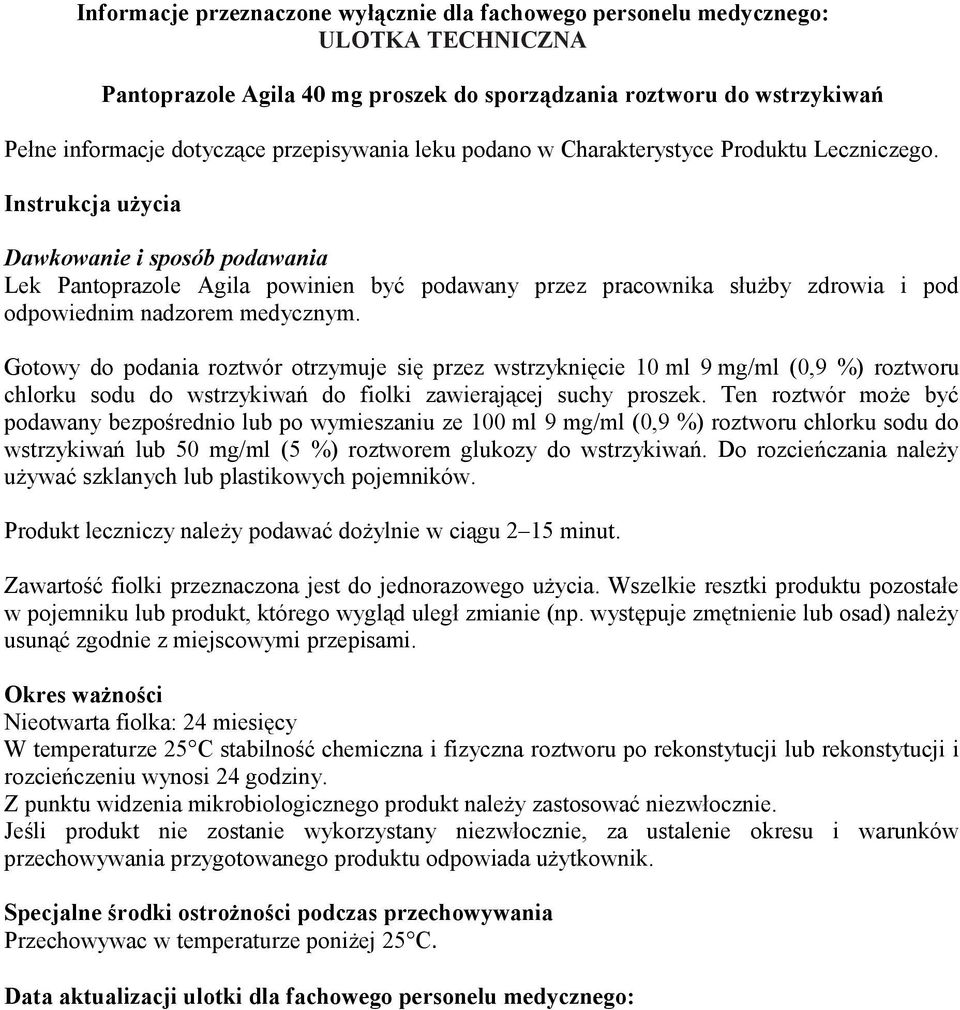 Informacje przeznaczone wyłącznie dla fachowego personelu medycznego:
ULOTKA TECHNICZNA

Pantoprazole Agila 40 mg proszek do sporządzania roztworu do wstrzykiwań

Pełne informacje dotyczące przepisywania leku podano w Charakterystyce Produktu Leczniczego.

Instrukcja użycia

Dawkowanie i sposób podawania
Lek Pantoprazole Agila powinien być podawany przez pracownika służby zdrowia i pod odpowiednim nadzorem medycznym.

Gotowy do podania roztwór otrzymuje się przez wstrzyknięcie 10 ml 9 mg/ml (0,9 %) roztworu chlorku sodu do wstrzykiwań do fiolki zawierającej suchy proszek. Ten roztwór może być podawany bezpośrednio lub po wymieszaniu ze 100 ml 9 mg/ml (0,9 %) roztworu chlorku sodu do wstrzykiwań lub 50 mg/ml (5 %) roztworem glukozy do wstrzykiwań. Do rozcieńczania należy używać szklanych lub plastikowych pojemników.

Produkt leczniczy należy podawać dożylnie w ciągu 2–15 minut.

Zawartość fiolki przeznaczona jest do jednorazowego użycia. Wszelkie resztki produktu pozostałe w pojemniku lub produkt, którego wygląd uległ zmianie (np. występuje zmętnienie lub osad) należy usunąć zgodnie z miejscowymi przepisami.

Okres ważności
Nieotwarta fiolka: 24 miesięcy
W temperaturze 25°C stabilność chemiczna i fizyczna roztworu po rekonstytucji lub rekonstytucji i rozcieńczeniu wynosi 24 godziny.
Z punktu widzenia mikrobiologicznego produkt należy zastosować niezwłocznie.
Jeśli produkt nie zostanie wykorzystany niezwłocznie, za ustalenie okresu i warunków przechowywania przygotowanego produktu odpowiada użytkownik.

Specjalne środki ostrożności podczas przechowywania
Przechowywac w temperaturze poniżej 25°C.

Data aktualizacji ulotki dla fachowego personelu medycznego: